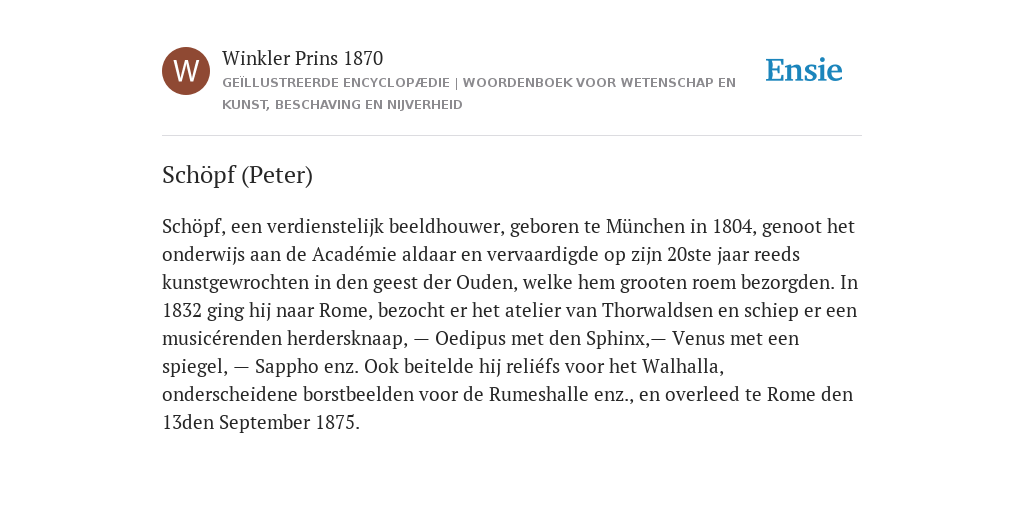 W

Winkler Prins 1870

GEÏLLUSTREERDE ENCYCLOPÆDIE | WOORDENBOEK VOOR WETENSCHAP EN KUNST, BESCHAVING EN NIJVERHEID

Ensie

Schöpf (Peter)

Schöpf, een verdienstelijk beeldhouwer, geboren te München in 1804, genoot het onderwijs aan de Académie aldaar en vervaardigde op zijn 20ste jaar reeds kunstgewrochten in den geest der Ouden, welke hem grooten roem bezorgden. In 1832 ging hij naar Rome, bezocht er het atelier van Thorwaldsen en schiep er een musicérenden herdersknaap, — Oedipus met den Sphinx,— Venus met een spiegel, — Sappho enz. Ook beitelde hij reliéfs voor het Walhalla, onderscheidene borstbeelden voor de Rumeshalle enz., en overleed te Rome den 13den September 1875.